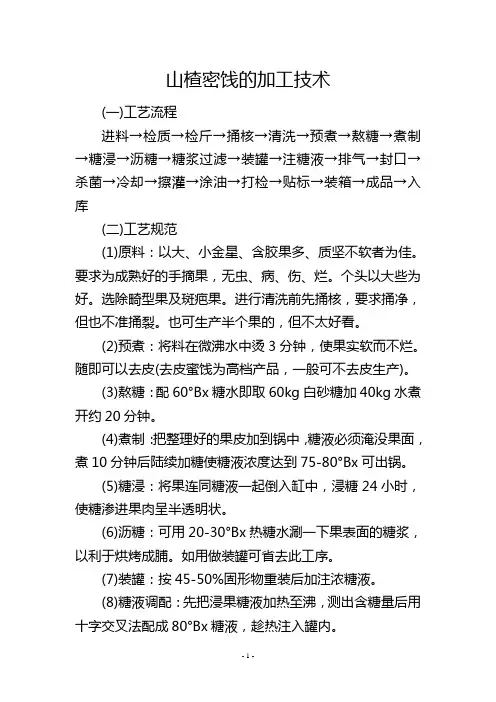 山楂密饯的加工技术

(一)工艺流程

进料→检质→检斤→捅核→清洗→预煮→熬糖→煮制→糖浸→沥糖→糖浆过滤→装罐→注糖液→排气→封口→杀菌→冷却→擦灌→涂油→打检→贴标→装箱→成品→入库

(二)工艺规范

(1)原料：以大、小金星、含胶果多、质坚不软者为佳。要求为成熟好的手摘果，无虫、病、伤、烂。个头以大些为好。选除畸型果及斑疤果。进行清洗前先捅核，要求捅净，但也不准捅裂。也可生产半个果的，但不太好看。

(2)预煮：将料在微沸水中烫 3 分钟，使果实软而不烂。随即可以去皮(去皮蜜饯为高档产品，一般可不去皮生产)。

(3)熬糖：配 60°Bx 糖水即取 60kg 白砂糖加 40kg 水煮开约 20 分钟。

(4)煮制：把整理好的果皮加到锅中，糖液必须淹没果面，煮 10 分钟后陆续加糖使糖液浓度达到 75-80°Bx 可出锅。

(5)糖浸：将果连同糖液一起倒入缸中，浸糖 24 小时，使糖渗进果肉呈半透明状。

(6)沥糖：可用 20-30°Bx 热糖水涮一下果表面的糖浆，以利于烘烤成脯。如用做装罐可省去此工序。

(7)装罐：按 45-50%固形物重装后加注浓糖液。

(8)糖液调配：先把浸果糖液加热至沸，测出含糖量后用十字交叉法配成 80°Bx 糖液，趁热注入罐内。

- 1 -